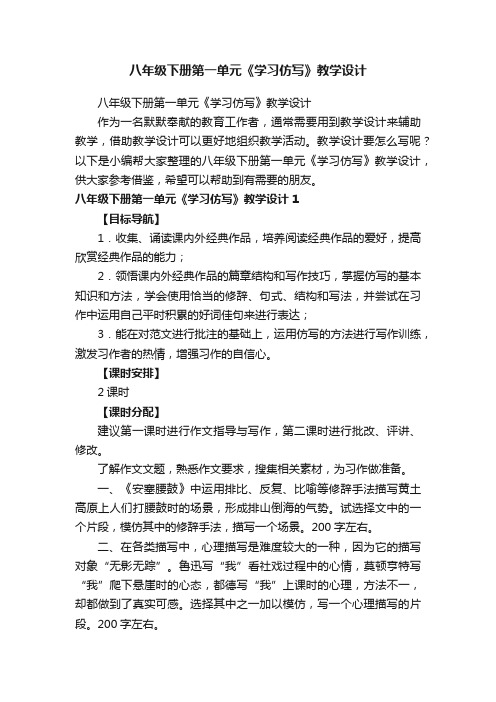 八年级下册第一单元《学习仿写》教学设计

八年级下册第一单元《学习仿写》教学设计

作为一名默默奉献的教育工作者，通常需要用到教学设计来辅助教学，借助教学设计可以更好地组织教学活动。教学设计要怎么写呢？以下是小编帮大家整理的八年级下册第一单元《学习仿写》教学设计，供大家参考借鉴，希望可以帮助到有需要的朋友。

八年级下册第一单元《学习仿写》教学设计 1

【目标导航】

1．收集、诵读课内外经典作品，培养阅读经典作品的爱好，提高欣赏经典作品的能力；

2．领悟课内外经典作品的篇章结构和写作技巧，掌握仿写的基本知识和方法，学会使用恰当的修辞、句式、结构和写法，并尝试在习作中运用自己平时积累的好词佳句来进行表达；

3．能在对范文进行批注的基础上，运用仿写的方法进行写作训练，激发习作者的热情，增强习作的自信心。

【课时安排】

2 课时

【课时分配】

建议第一课时进行作文指导与写作，第二课时进行批改、评讲、修改。

了解作文文题，熟悉作文要求，搜集相关素材，为习作做准备。

一、《安塞腰鼓》中运用排比、反复、比喻等修辞手法描写黄土高原上人们打腰鼓时的场景，形成排山倒海的气势。试选择文中的一个片段，模仿其中的修辞手法，描写一个场景。200 字左右。

二、在各类描写中，心理描写是难度较大的一种，因为它的描写对象“无影无踪”。鲁迅写“我”看社戏过程中的心情，莫顿亨特写“我”爬下悬崖时的心态，都德写“我”上课时的心理，方法不一，却都做到了真实可感。选择其中之一加以模仿，写一个心理描写的片段。200 字左右。